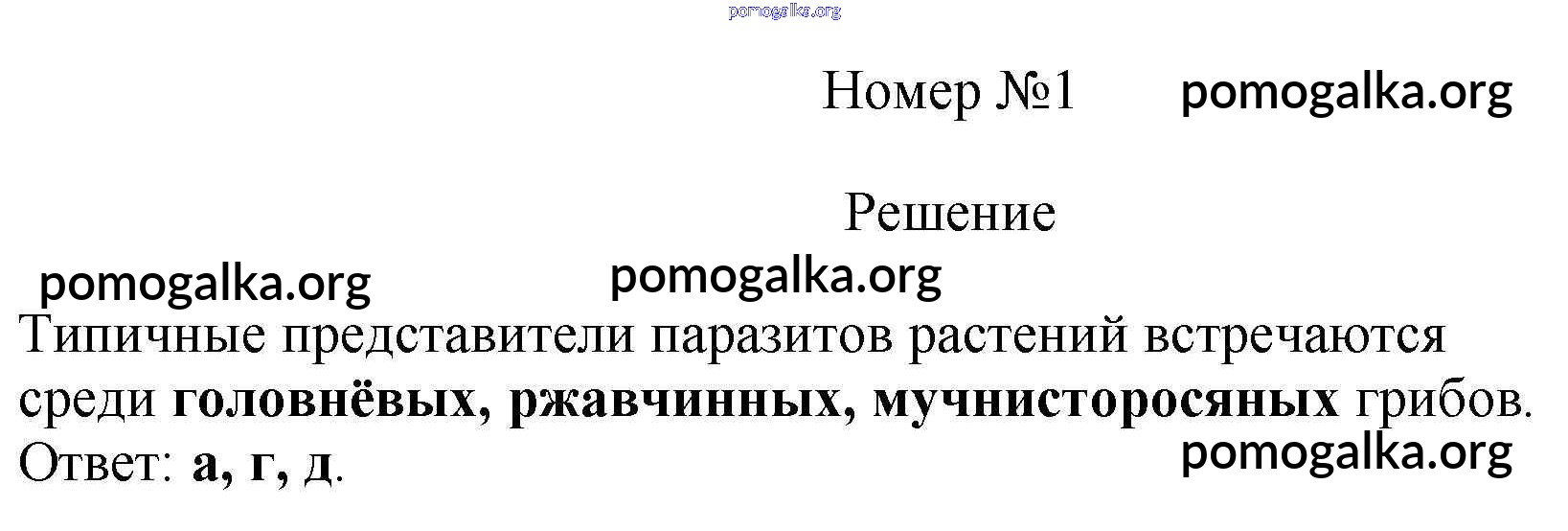 Номер №1

Решение

Типичные представители паразитов растений встречаются среди головнёвых, ржавчинных, мучнисторосяных грибов.

Ответ: а, г, д.

pomogalka.org